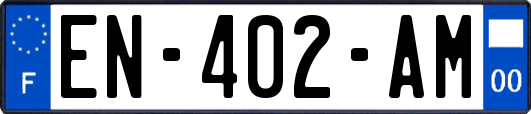 F
EN-402-AM
00